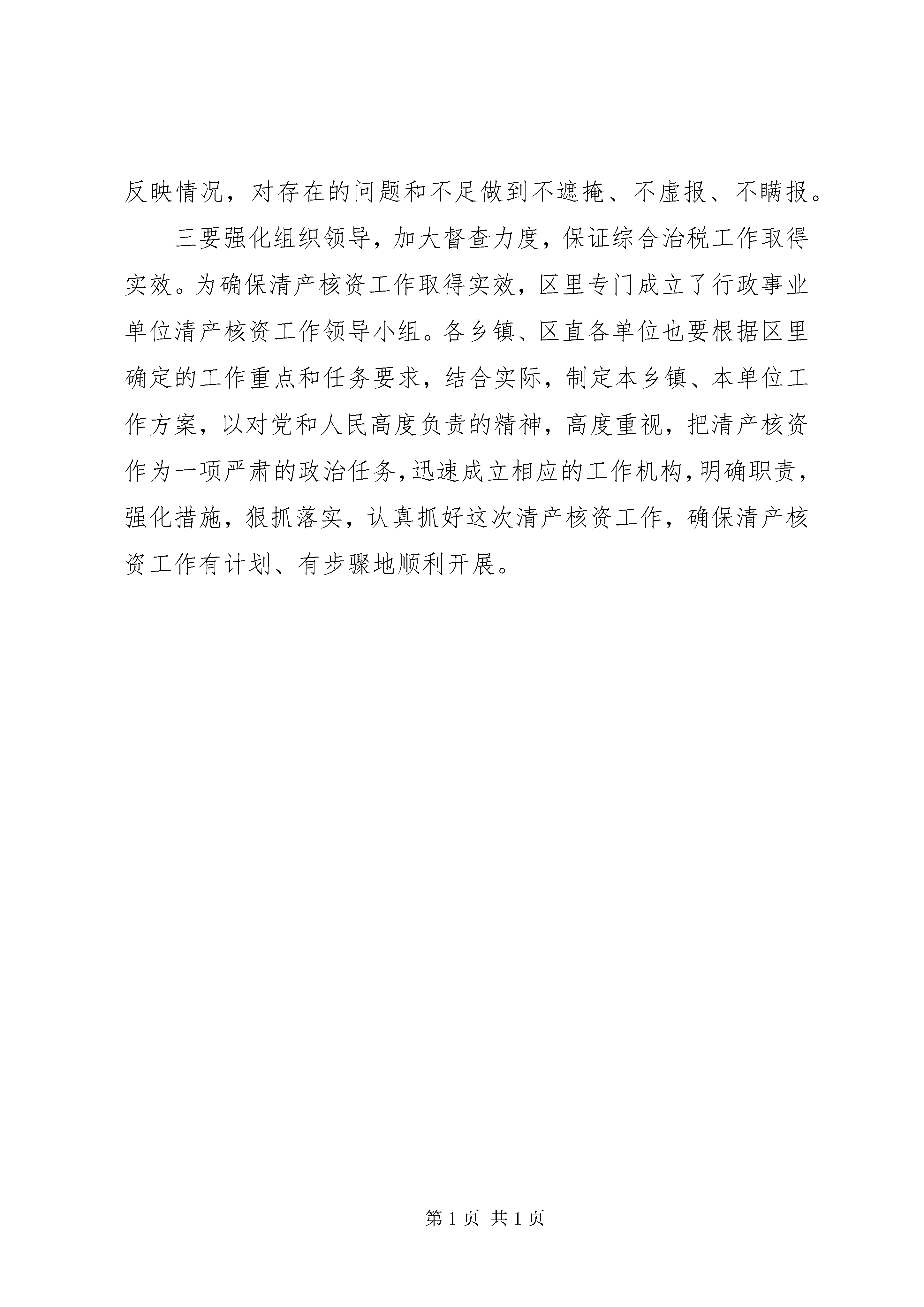 反映情况，对存在的问题和不足做到不遮掩、不虚报、不瞒报。

三要强化组织领导，加大督查力度，保证综合治税工作取得实效。为确保清产核资工作取得实效，区里专门成立了行政事业单位清产核资工作领导小组。各乡镇、区直各单位也要根据区里确定的工作重点和任务要求，结合实际，制定本乡镇、本单位工作方案，以对党和人民高度负责的精神，高度重视，把清产核资作为一项严肃的政治任务，迅速成立相应的工作机构，明确职责，强化措施，狠抓落实，认真抓好这次清产核资工作，确保清产核资工作有计划、有步骤地顺利开展。

第 1 页 共 1 页